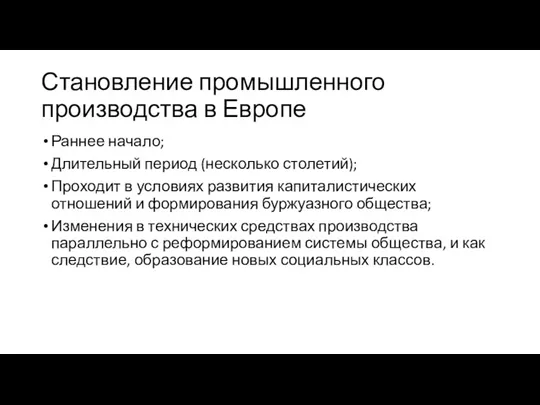 Становление промышленного производства в Европе

• Раннее начало;
• Длительный период (несколько столетий);
• Проходит в условиях развития капиталистических отношений и формирования буржуазного общества;
• Изменения в технических средствах производства параллельно с реформированием системы общества, и как следствие, образование новых социальных классов.